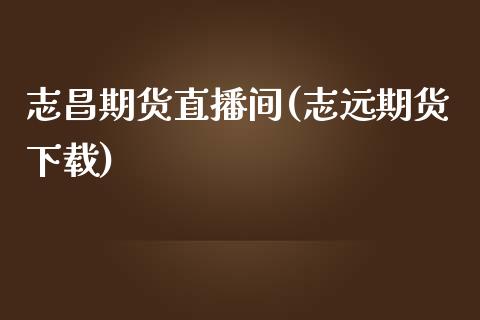 志昌期货直播间(志远期货下载)